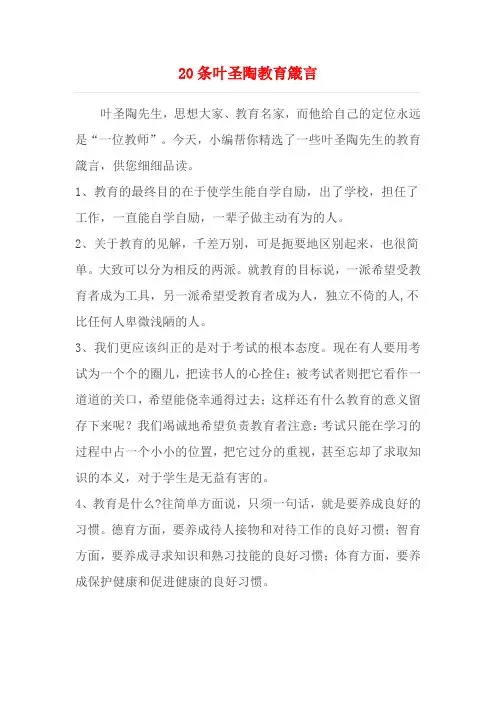 20条叶圣陶教育箴言

叶圣陶先生，思想大家、教育名家，而他给自己的定位永远是“一位教师”。今天，小编帮你精选了一些叶圣陶先生的教育箴言，供您细细品读。

1、教育的最终目的在于使学生能自学自励，出了学校，担任了工作，一直能自学自励，一辈子做主动有为的人。

2、关于教育的见解，千差万别，可是扼要地区别起来，也很简单。大致可以分为相反的两派。就教育的目标说，一派希望受教育者成为工具，另一派希望受教育者成为人，独立不倚的人，不比任何人卑微浅陋的人。

3、我们更应该纠正的是对于考试的根本态度。现在有人要用考试为一个个的圈儿，把读书人的心拴住；被考试者则把它看作一道道的关口，希望能侥幸通得过去；这样还有什么教育的意义留存下来呢？我们竭诚地希望负责教育者注意：考试只能在学习的过程中占一个小小的位置，把它过分的重视，甚至忘却了求取知识的本义，对于学生是无益有害的。

4、教育是什么?往简单方面说，只须一句话，就是要养成良好的习惯。德育方面，要养成待人接物和对待工作的良好习惯；智育方面，要养成寻求知识和熟习技能的良好习惯；体育方面，要养成保护健康和促进健康的良好习惯。